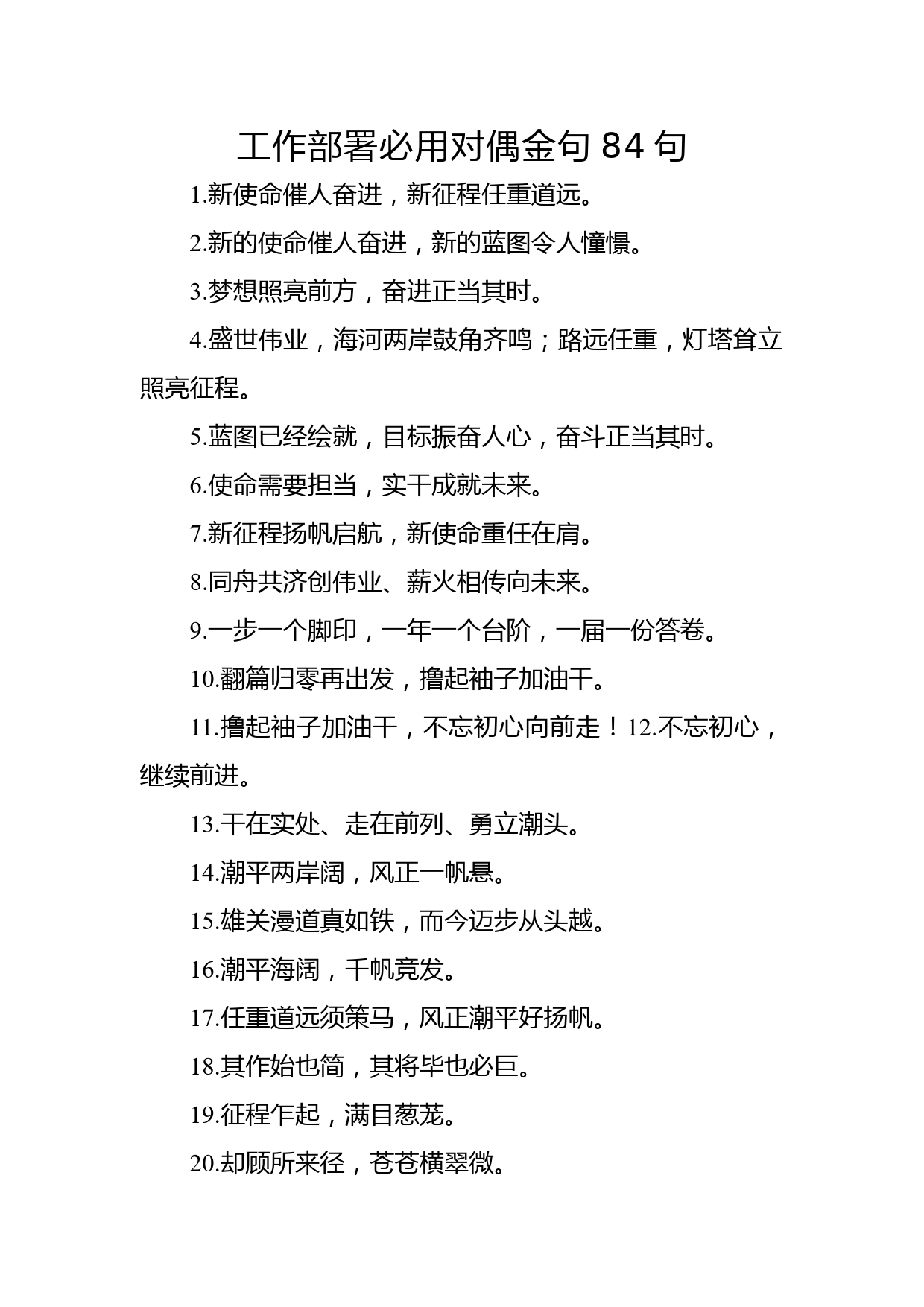 工作部署必用对偶金句 84 句

1.新使命催人奋进，新征程任重道远。

2.新的使命催人奋进，新的蓝图令人憧憬。

3.梦想照亮前方，奋进正当其时。

4.盛世伟业，海河两岸鼓角齐鸣；路远任重，灯塔耸立照亮征程。

5.蓝图已经绘就，目标振奋人心，奋斗正当其时。

6.使命需要担当，实干成就未来。

7.新征程扬帆启航，新使命重任在肩。

8.同舟共济创伟业、薪火相传向未来。

9.一步一个脚印，一年一个台阶，一届一份答卷。

10.翻篇归零再出发，撸起袖子加油干。

11.撸起袖子加油干，不忘初心向前走！12.不忘初心，继续前进。

13.干在实处、走在前列、勇立潮头。

14.潮平两岸阔，风正一帆悬。

15.雄关漫道真如铁，而今迈步从头越。

16.潮平海阔，千帆竞发。

17.任重道远须策马，风正潮平好扬帆。

18.其作始也简，其将毕也必巨。

19.征程乍起，满目葱茏。

20.却顾所来径，苍苍横翠微。